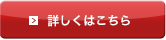 詳しくはこちら